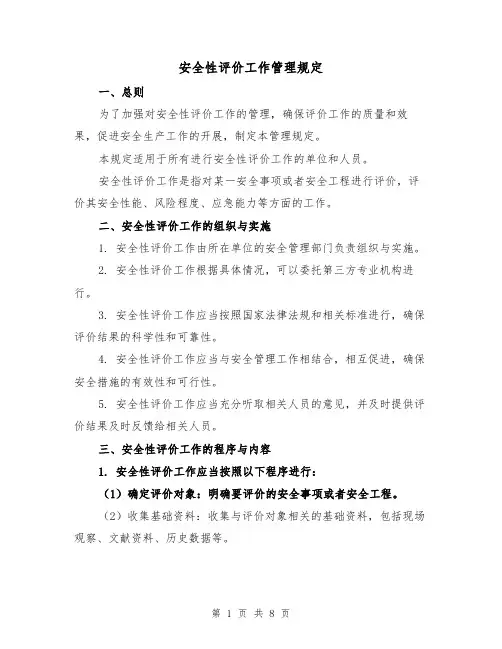 安全性评价工作管理规定

一、总则

为了加强对安全性评价工作的管理，确保评价工作的质量和效果，促进安全生产工作的开展，制定本管理规定。

本规定适用于所有进行安全性评价工作的单位和人员。

安全性评价工作是指对某一安全事项或者安全工程进行评价，评价其安全性能、风险程度、应急能力等方面的工作。

二、安全性评价工作的组织与实施

1. 安全性评价工作由所在单位的安全管理部门负责组织与实施。

2. 安全性评价工作根据具体情况，可以委托第三方专业机构进行。

3. 安全性评价工作应当按照国家法律法规和相关标准进行，确保评价结果的科学性和可靠性。

4. 安全性评价工作应当与安全管理工作相结合，相互促进，确保安全措施的有效性和可行性。

5. 安全性评价工作应当充分听取相关人员的意见，并及时提供评价结果及时反馈给相关人员。

三、安全性评价工作的程序与内容

1. 安全性评价工作应当按照以下程序进行：

（1）确定评价对象：明确要评价的安全事项或者安全工程。

（2）收集基础资料：收集与评价对象相关的基础资料，包括现场观察、文献资料、历史数据等。

第 1 页 共 8 页